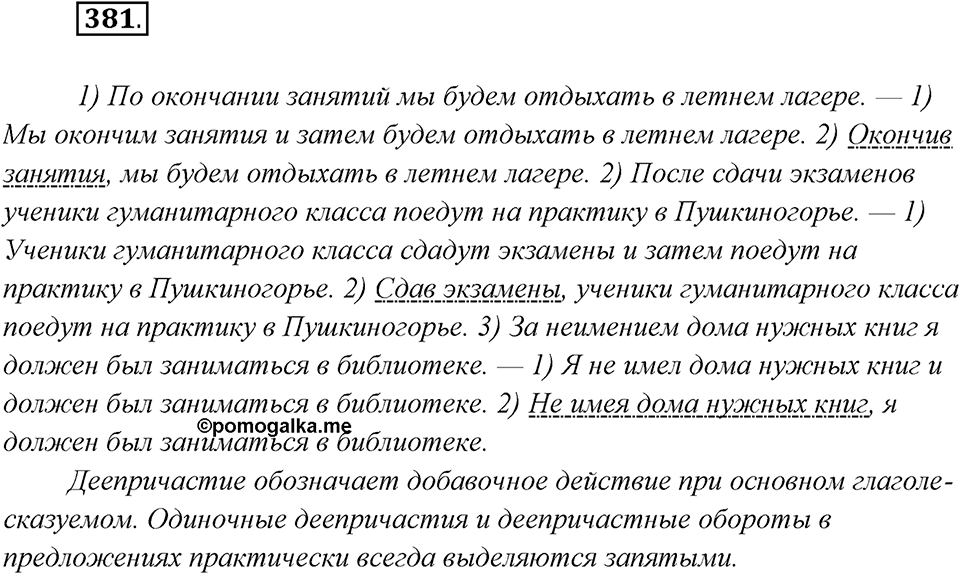 381.

1) По окончании занятий мы будем отдыхать в летнем лагере. — 1) Мы окончим занятия и затем будем отдыхать в летнем лагере. 2) Окончив занятия, мы будем отдыхать в летнем лагере. 2) После сдачи экзаменов ученики гуманитарного класса поедут на практику в Пушкиногорье. — 1) Ученики гуманитарного класса сдадут экзамены и затем поедут на практику в Пушкиногорье. 2) Сдав экзамены, ученики гуманитарного класса поедут на практику в Пушкиногорье. 3) За неимением дома нужных книг я должен был заниматься в библиотеке. — 1) Я не имел дома нужных книг и должен был заниматься в библиотеке. 2) Не имея дома нужных книг, я должен был заниматься в библиотеке.

©pomogalka.me

Деепричастие обозначает добавочное действие при основном глаголе-сказуемом. Одиночные деепричастия и деепричастные обороты в предложениях практически всегда выделяются запятыми.